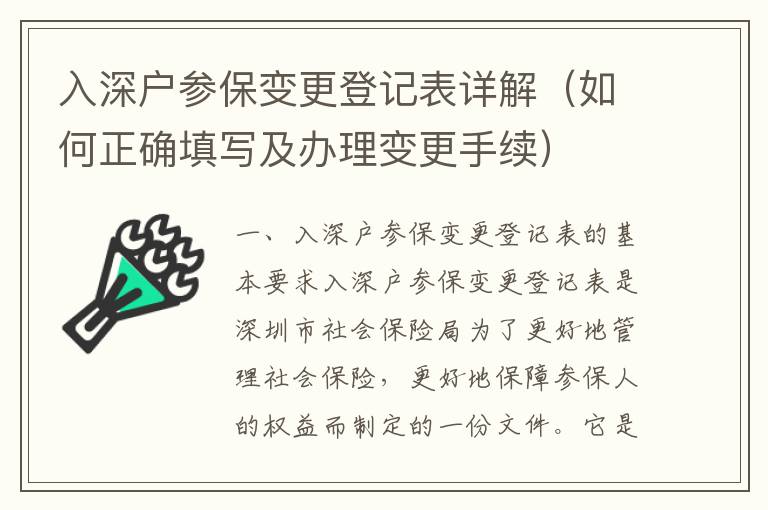 入深户参保变更登记表详解（如何正确填写及办理变更手续）

一、入深户参保变更登记表的基本要求入深户参保变更登记表是深圳市社会保险局为了更好地管理社会保险，更好地保障参保人的权益而制定的一份文件。它是